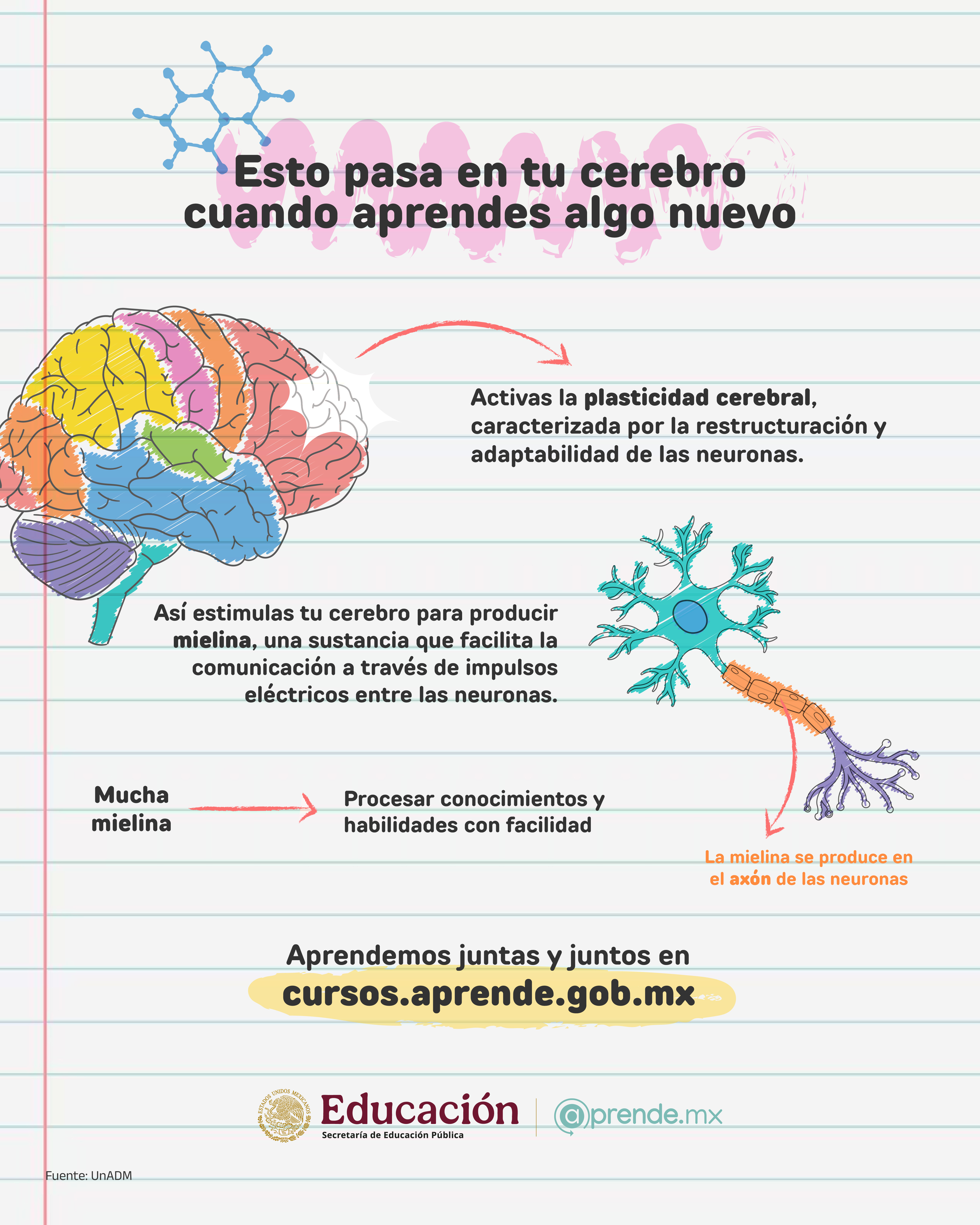 Esto pasa en tu cerebro cuando aprendes algo nuevo

Activas la plasticidad cerebral, caracterizada por la restructuración y adaptabilidad de las neuronas.

Así estimulas tu cerebro para producir mielina, una sustancia que facilita la comunicación a través de impulsos eléctricos entre las neuronas.

Mucha mielina

Procesar conocimientos y habilidades con facilidad

La mielina se produce en el axón de las neuronas

Aprendemos juntas y juntos en
cursos.aprende.gob.mx

ESTADOS UNIDOS MEXICANOS
Educación
Secretaría de Educación Pública
@prende.mx

Fuente: UnADM